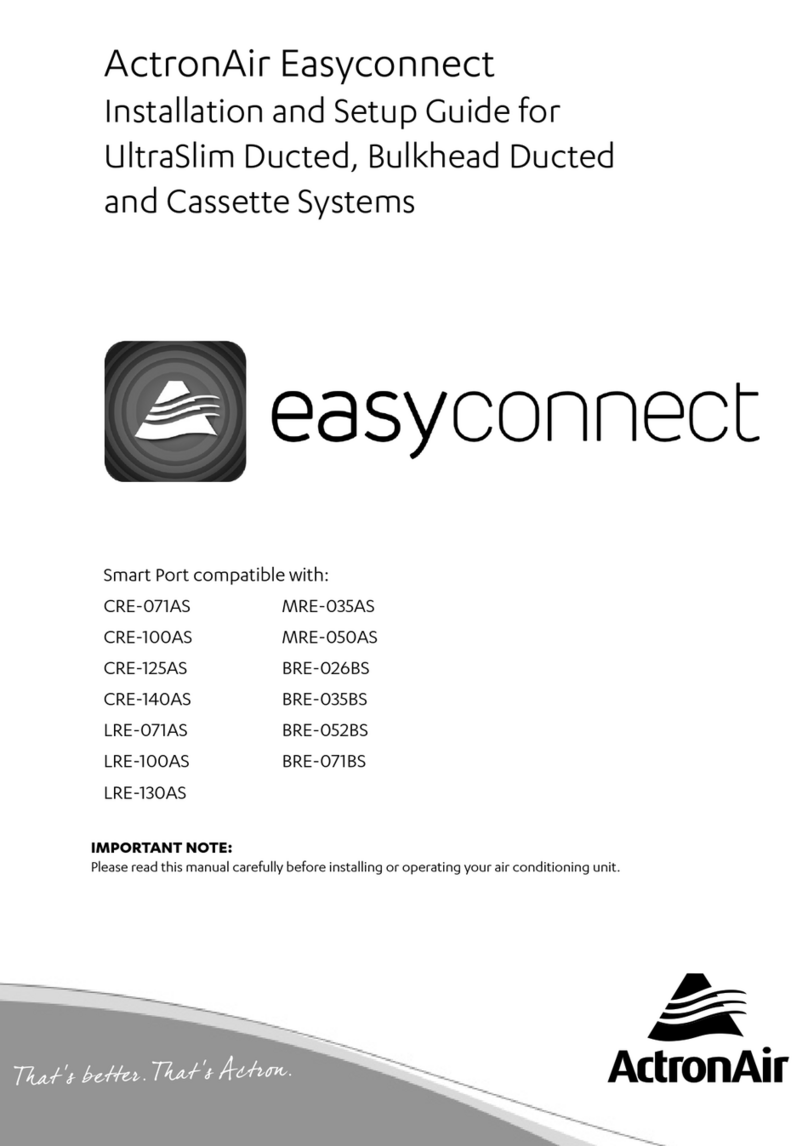 ActronAir Easyconnect
Installation and Setup Guide for UltraSlim Ducted, Bulkhead Ducted and Cassette Systems

easyconnect

Smart Port compatible with:

CRE-071AS
CRE-100AS
CRE-125AS
CRE-140AS
LRE-071AS
LRE-100AS
LRE-130AS

MRE-035AS
MRE-050AS
BRE-026BS
BRE-035BS
BRE-052BS
BRE-071BS

IMPORTANT NOTE:
Please read this manual carefully before installing or operating your air conditioning unit.

That's better. That's Actron.

ActronAir